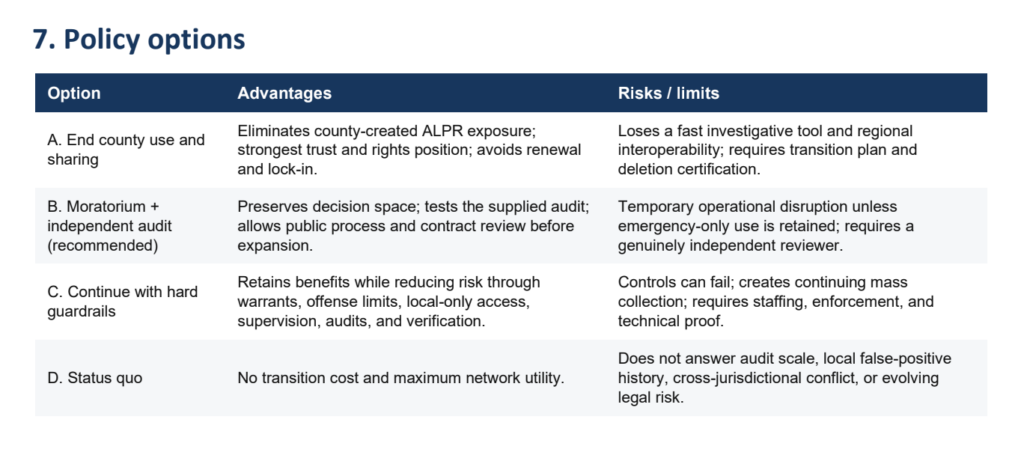 7. Policy options

| Option | Advantages | Risks / limits |
|---|---|---|
| A. End county use and sharing | Eliminates county-created ALPR exposure; strongest trust and rights position; avoids renewal and lock-in. | Loses a fast investigative tool and regional interoperability; requires transition plan and deletion certification. |
| B. Moratorium + independent audit (recommended) | Preserves decision space; tests the supplied audit; allows public process and contract review before expansion. | Temporary operational disruption unless emergency-only use is retained; requires a genuinely independent reviewer. |
| C. Continue with hard guardrails | Retains benefits while reducing risk through warrants, offense limits, local-only access, supervision, audits, and verification. | Controls can fail; creates continuing mass collection; requires staffing, enforcement, and technical proof. |
| D. Status quo | No transition cost and maximum network utility. | Does not answer audit scale, local false-positive history, cross-jurisdictional conflict, or evolving legal risk. |